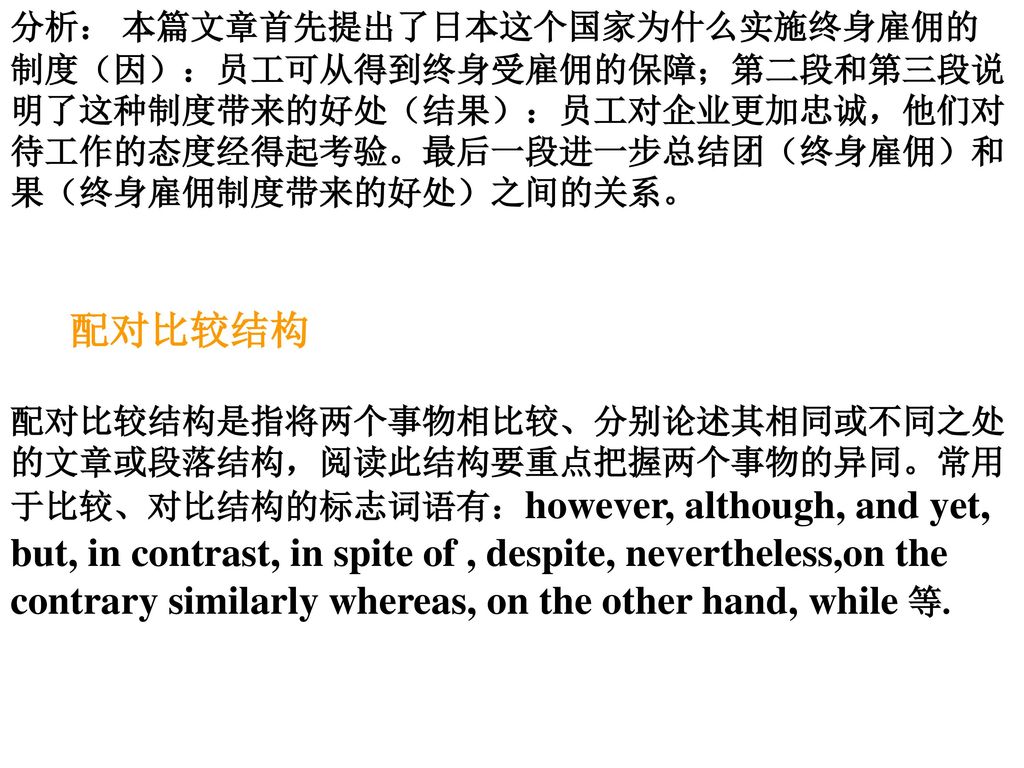 分析： 本篇文章首先提出了日本这个国家为什么实施终身雇佣的制度（因）：员工可从得到终身受雇佣的保障；第二段和第三段说明了这种制度带来的好处（结果）：员工对企业更加忠诚，他们对待工作的态度经得起考验。最后一段进一步总结团（终身雇佣）和果（终身雇佣制度带来的好处）之间的关系。

配对比较结构

配对比较结构是指将两个事物相比较、分别论述其相同或不同之处的文章或段落结构，阅读此结构要重点把握两个事物的异同。常用于比较、对比结构的标志词语有：however, although, and yet, but, in contrast, in spite of , despite, nevertheless,on the contrary similarly whereas, on the other hand, while 等.